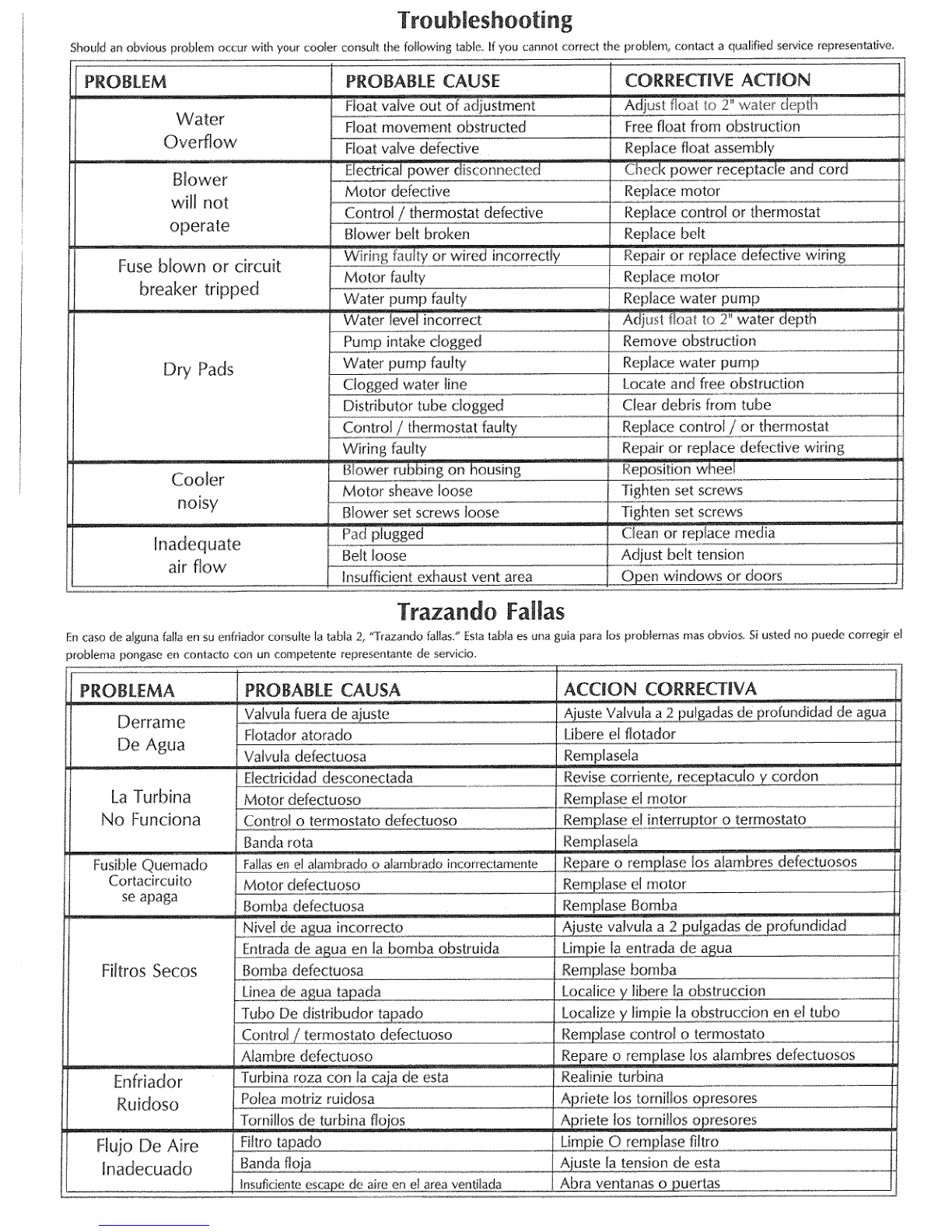 Troubleshooting

Should an obvious problem occur with your cooler consult the following table. If you cannot correct the problem, contact a qualified service representative.

| PROBLEM | PROBABLE CAUSE | CORRECTIVE ACTION |
|---|---|---|
| Water Overflow | Float valve out of adjustment | Adjust float to 2" water depth |
| | Float movement obstructed | Free float from obstruction |
| | Float valve defective | Replace float assembly |
| Blower will not operate | Electrical power disconnected | Check power receptacle and cord |
| | Motor defective | Replace motor |
| | Control / thermostat defective | Replace control or thermostat |
| | Blower belt broken | Replace belt |
| Fuse blown or circuit breaker tripped | Wiring faulty or wired incorrectly | Repair or replace defective wiring |
| | Motor faulty | Replace motor |
| | Water pump faulty | Replace water pump |
| Dry Pads | Water level incorrect | Adjust float to 2" water depth |
| | Pump intake clogged | Remove obstruction |
| | Water pump faulty | Replace water pump |
| | Clogged water line | Locate and free obstruction |
| | Distributor tube clogged | Clear debris from tube |
| | Control / thermostat faulty | Replace control / or thermostat |
| | Wiring faulty | Repair or replace defective wiring |
| Cooler noisy | Blower rubbing on housing | Reposition wheel |
| | Motor sheave loose | Tighten set screws |
| | Blower set screws loose | Tighten set screws |
| Inadequate air flow | Pad plugged | Clean or replace media |
| | Belt loose | Adjust belt tension |
| | Insufficient exhaust vent area | Open windows or doors |

Trazando Fallas

En caso de alguna falla en su enfriador consulte la tabla 2, "Trazando fallas." Esta tabla es una guia para los problemas mas obvios. Si usted no puede corregir el problema pongase en contacto con un competente representante de servicio.

| PROBLEMA | PROBABLE CAUSA | ACCION CORRECTIVA |
|---|---|---|
| Derrame De Agua | Valvula fuera de ajuste | Ajuste Valvula a 2 pulgadas de profundidad de agua |
| | Flotador atorado | Libere el flotador |
| | Valvula defectuosa | Remplasela |
| La Turbina No Funciona | Electricidad desconectada | Revise corriente, receptaculo y cordon |
| | Motor defectuoso | Remplase el motor |
| | Control o termostato defectuoso | Remplase el interruptor o termostato |
| | Banda rota | Remplasela |
| Fusible Quemado Cortacircuito se apaga | Fallas en el alambrado o alambrado incorrectamente | Repare o remplase los alambres defectuosos |
| | Motor defectuoso | Remplase el motor |
| | Bomba defectuosa | Remplase Bomba |
| Filtros Secos | Nivel de agua incorrecto | Ajuste valvula a 2 pulgadas de profundidad |
| | Entrada de agua en la bomba obstruida | Limpie la entrada de agua |
| | Bomba defectuosa | Remplase bomba |
| | Linea de agua tapada | Localice y libere la obstruccion |
| | Tubo De distribudor tapado | Localize y limpie la obstruccion en el tubo |
| | Control / termostato defectuoso | Remplase control o termostato |
| | Alambre defectuoso | Repare o remplase los alambres defectuosos |
| Enfriador Ruidoso | Turbina roza con la caja de esta | Realinie turbina |
| | Polea motriz ruidosa | Apriete los tornillos opresores |
| | Tornillos de turbina flojos | Apriete los tornillos opresores |
| Flujo De Aire Inadecuado | Filtro tapado | Limpie O remplase filtro |
| | Banda floja | Ajuste la tension de esta |
| | Insuficiente escape de aire en el area ventilada | Abra ventanas o puertas |